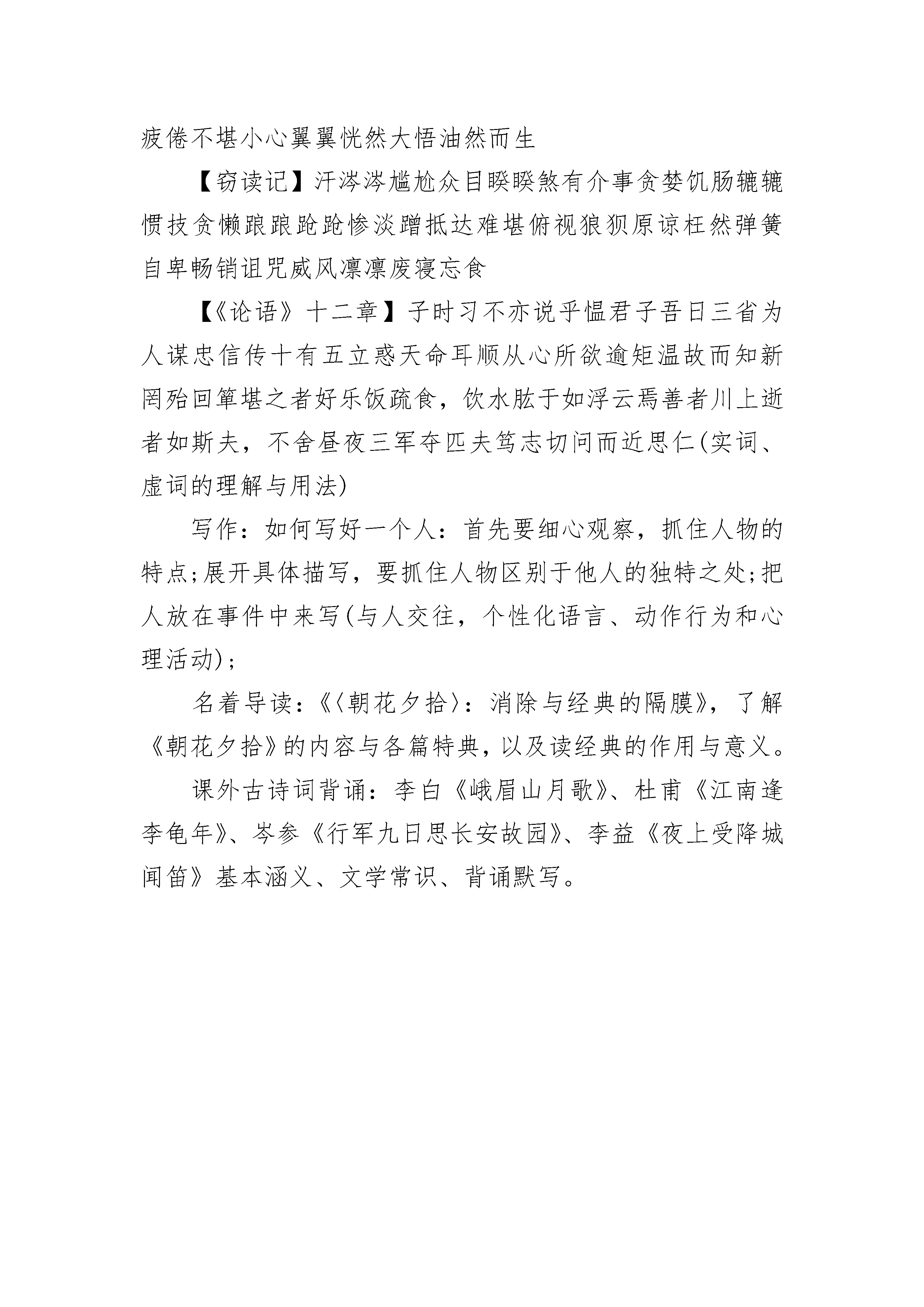 疲倦不堪小心翼翼恍然大悟油然而生

【窃读记】汗涔涔尴尬众目睽睽煞有介事贪婪饥肠辘辘惯技贪懒踉踉跄跄惨淡蹭抵达难堪俯视狼狈原谅枉然弹簧自卑畅销诅咒威风凛凛废寝忘食

【《论语》十二章】子时习不亦说乎愠君子吾日三省为人谋忠信传十有五立惑天命耳顺从心所欲逾矩温故而知新罔殆回箪堪之者好乐饭疏食，饮水肱于如浮云焉善者川上逝者如斯夫，不舍昼夜三军夺匹夫笃志切问而近思仁(实词、虚词的理解与用法)

写作：如何写好一个人：首先要细心观察，抓住人物的特点;展开具体描写，要抓住人物区别于他人的独特之处;把人放在事件中来写(与人交往，个性化语言、动作行为和心理活动);

名着导读：《〈朝花夕拾〉：消除与经典的隔膜》，了解《朝花夕拾》的内容与各篇特典，以及读经典的作用与意义。

课外古诗词背诵：李白《峨眉山月歌》、杜甫《江南逢李龟年》、岑参《行军九日思长安故园》、李益《夜上受降城闻笛》基本涵义、文学常识、背诵默写。